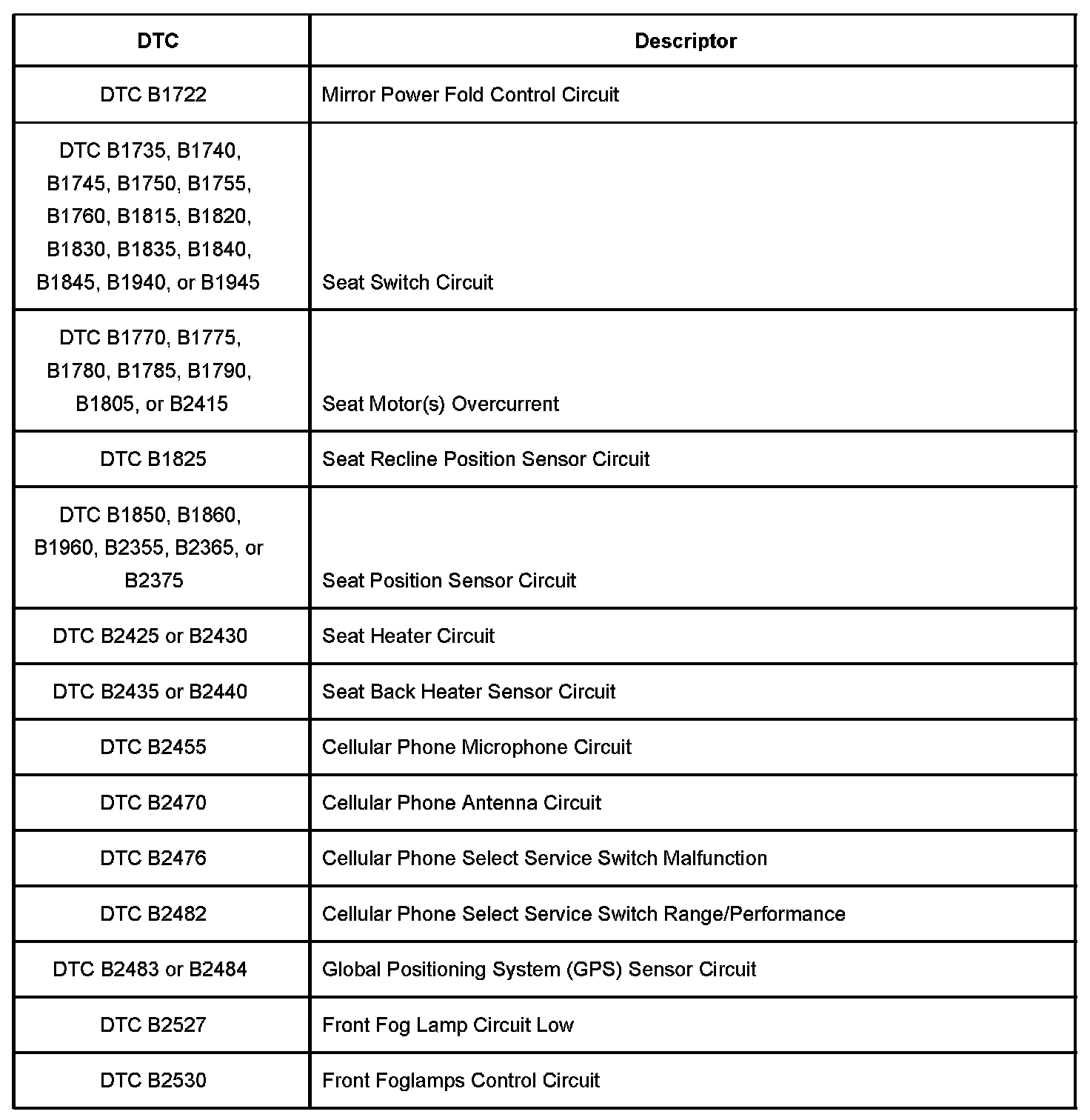 | DTC | Descriptor |
|---|---|
| DTC B1722 | Mirror Power Fold Control Circuit |
| DTC B1735, B1740, B1745, B1750, B1755, B1760, B1815, B1820, B1830, B1835, B1840, B1845, B1940, or B1945 | Seat Switch Circuit |
| DTC B1770, B1775, B1780, B1785, B1790, B1805, or B2415 | Seat Motor(s) Overcurrent |
| DTC B1825 | Seat Recline Position Sensor Circuit |
| DTC B1850, B1860, B1960, B2355, B2365, or B2375 | Seat Position Sensor Circuit |
| DTC B2425 or B2430 | Seat Heater Circuit |
| DTC B2435 or B2440 | Seat Back Heater Sensor Circuit |
| DTC B2455 | Cellular Phone Microphone Circuit |
| DTC B2470 | Cellular Phone Antenna Circuit |
| DTC B2476 | Cellular Phone Select Service Switch Malfunction |
| DTC B2482 | Cellular Phone Select Service Switch Range/Performance |
| DTC B2483 or B2484 | Global Positioning System (GPS) Sensor Circuit |
| DTC B2527 | Front Fog Lamp Circuit Low |
| DTC B2530 | Front Foglamps Control Circuit |